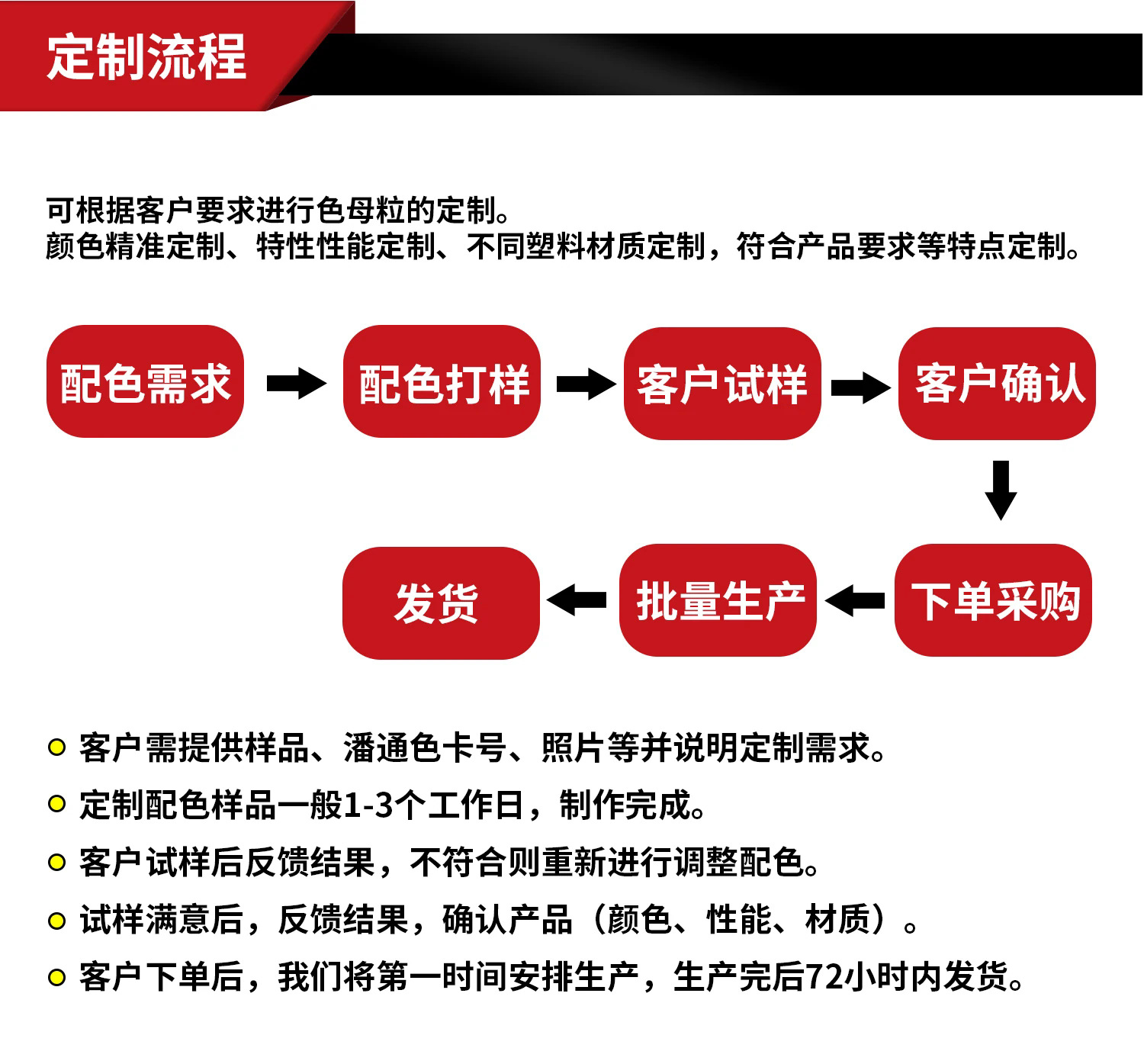 定制流程

可根据客户要求进行色母粒的定制。
颜色精准定制、特性性能定制、不同塑料材质定制，符合产品要求等特点定制。

配色需求

配色打样

客户试样

客户确认

下单采购

批量生产

发货

客户需提供样品、潘通色卡号、照片等并说明定制需求。

定制配色样品一般1-3个工作日，制作完成。

客户试样后反馈结果，不符合则重新进行调整配色。

试样满意后，反馈结果，确认产品（颜色、性能、材质）。

客户下单后，我们将第一时间安排生产，生产完后72小时内发货。